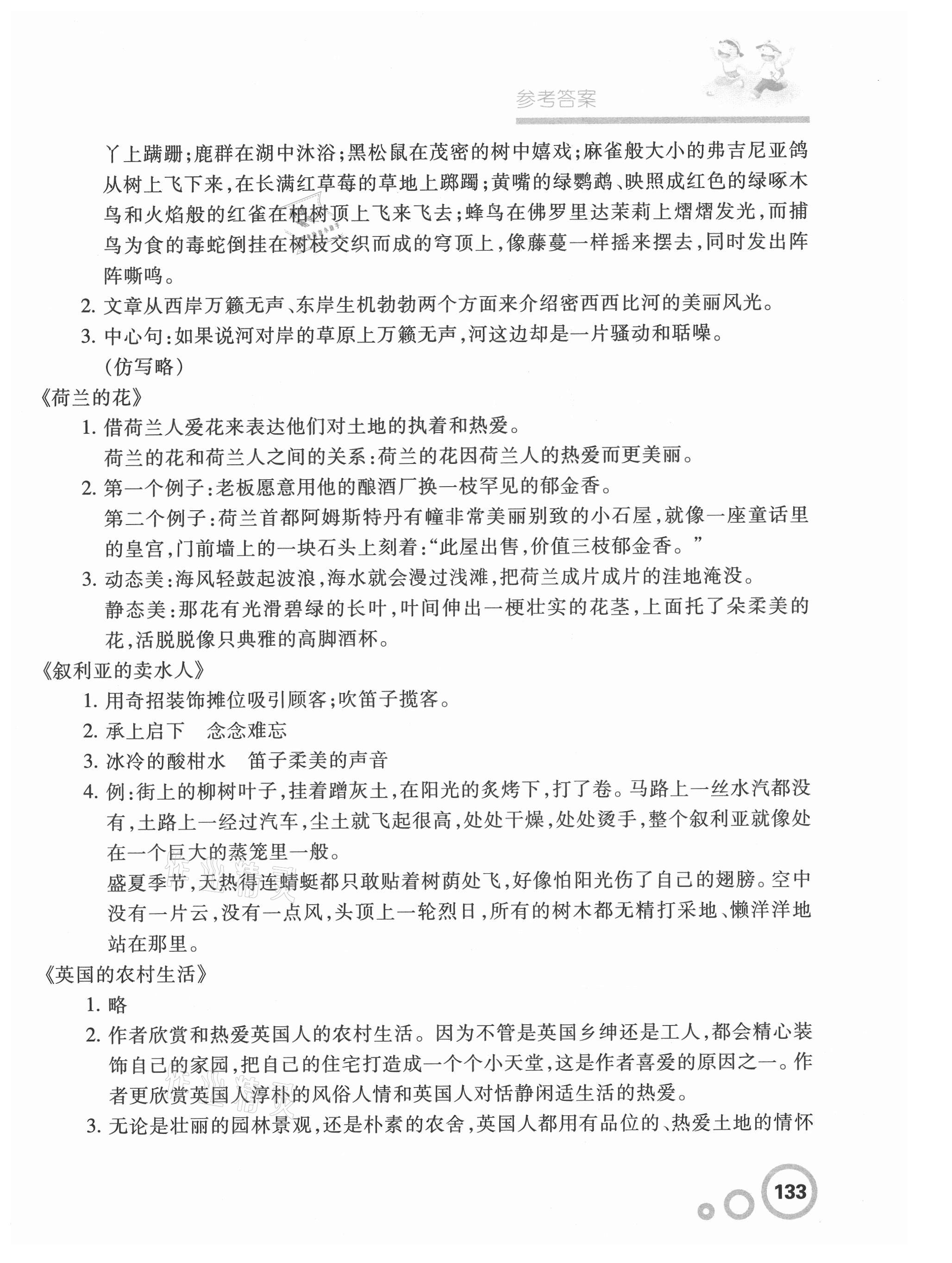 参考答案

丫上蹒跚；鹿群在湖中沐浴；黑松鼠在茂密的树中嬉戏；麻雀般大小的弗吉尼亚鸽从树上飞下来，在长满红草莓的草地上踯躅；黄嘴的绿鹦鹉、映照成红色的绿啄木鸟和火焰般的红雀在柏树顶上飞来飞去；蜂鸟在佛罗里达茉莉上熠熠发光，而捕鸟为食的毒蛇倒挂在树枝交织而成的穹顶上，像藤蔓一样摇来摆去，同时发出阵阵嘶鸣。

2. 文章从西岸万籁无声、东岸生机勃勃两个方面来介绍密西西比河的美丽风光。

3. 中心句：如果说河对岸的草原上万籁无声，河这边却是一片骚动和聒噪。
（仿写略）

《荷兰的花》

1. 借荷兰人爱花来表达他们对土地的执着和热爱。
荷兰的花和荷兰人之间的关系：荷兰的花因荷兰人的热爱而更美丽。

2. 第一个例子：老板愿意用他的酿酒厂换一枝罕见的郁金香。
第二个例子：荷兰首都阿姆斯特丹有幢非常美丽别致的小石屋，就像一座童话里的皇宫，门前墙上的一块石头上刻着：“此屋出售，价值三枝郁金香。”

3. 动态美：海风轻鼓起波浪，海水就会漫过浅滩，把荷兰成片成片的洼地淹没。
静态美：那花有光滑碧绿的长叶，叶间伸出一梗壮实的花茎，上面托了朵柔美的花，活脱脱像只典雅的高脚酒杯。

《叙利亚的卖水人》

1. 用奇招装饰摊位吸引顾客；吹笛子揽客。

2. 承上启下　念念难忘

3. 冰冷的酸柑水　笛子柔美的声音

4. 例：街上的柳树叶子，挂着蹭灰土，在阳光的炙烤下，打了卷。马路上一丝水汽都没有，土路上一经过汽车，尘土就飞起很高，处处干燥，处处烫手，整个叙利亚就像处在一个巨大的蒸笼里一般。
盛夏季节，天热得连蜻蜓都只敢贴着树荫处飞，好像怕阳光伤了自己的翅膀。空中没有一片云，没有一点风，头顶上一轮烈日，所有的树木都无精打采地、懒洋洋地站在那里。

《英国的农村生活》

1. 略

2. 作者欣赏和热爱英国人的农村生活。因为不管是英国乡绅还是工人，都会精心装饰自己的家园，把自己的住宅打造成一个个小天堂，这是作者喜爱的原因之一。作者更欣赏英国人淳朴的风俗人情和英国人对恬静闲适生活的热爱。

3. 无论是壮丽的园林景观，还是朴素的农舍，英国人都用有品位的、热爱土地的情怀

133